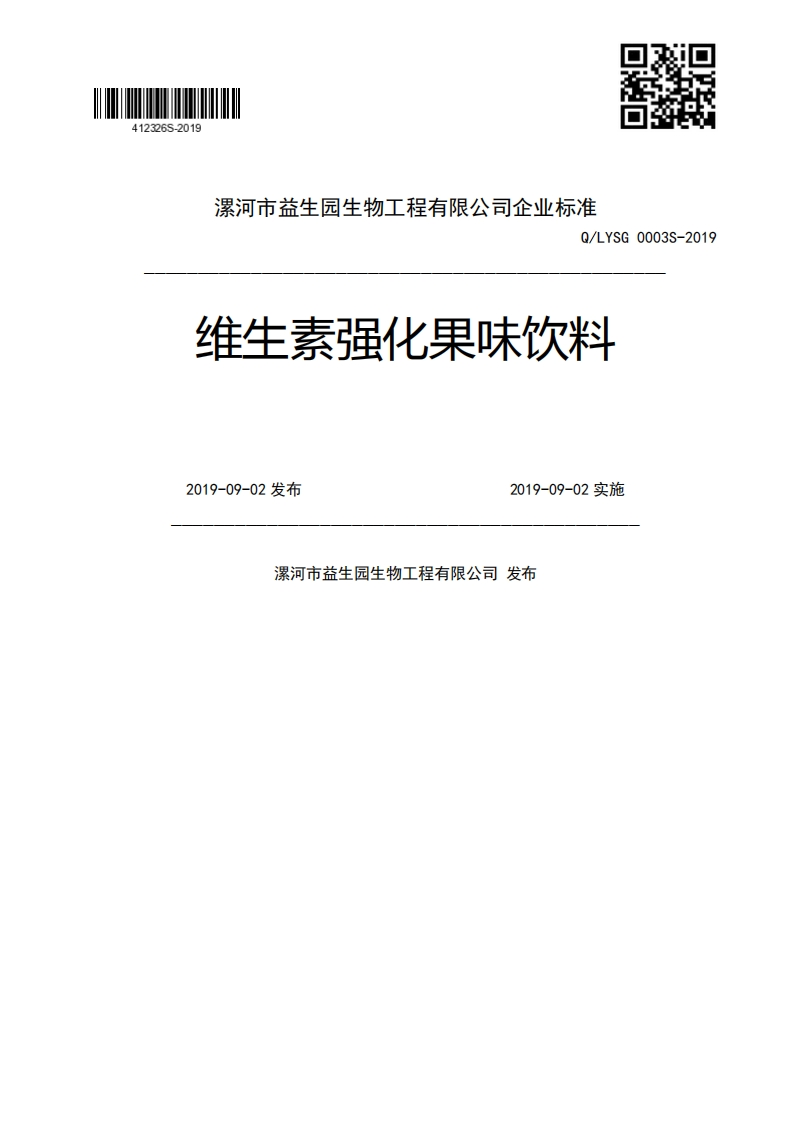 412326S-2019

漯河市益生园生物工程有限公司企业标准

Q/LYSG 0003S-2019

维生素强化果味饮料

2019-09-02 发布

2019-09-02 实施

漯河市益生园生物工程有限公司 发布